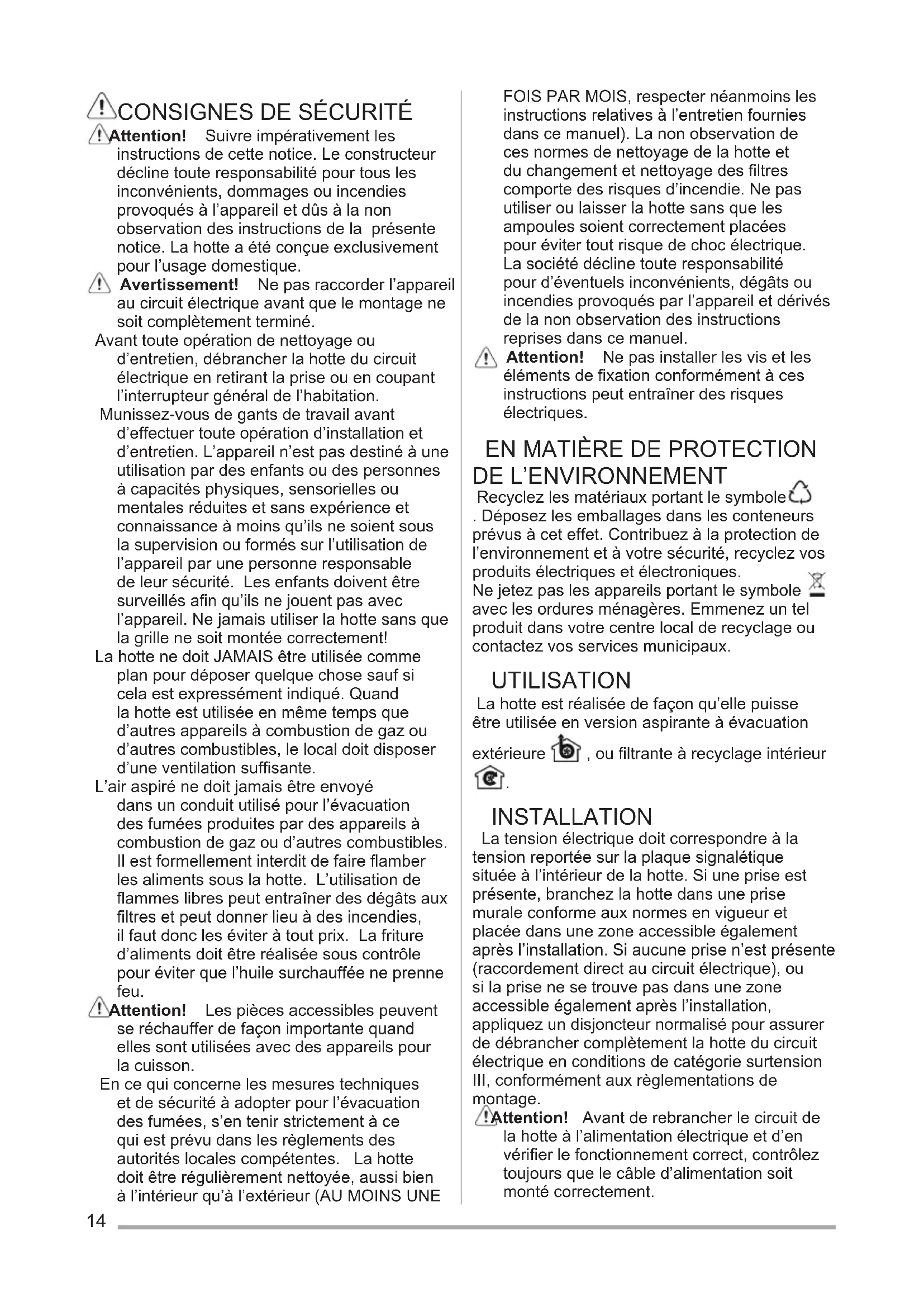 CONSIGNES DE SÉCURITÉ

Attention! Suivre impérativement les instructions de cette notice. Le constructeur décline toute responsabilité pour tous les inconvénients, dommages ou incendies provoqués à l'appareil et dûs à la non observation des instructions de la présente notice. La hotte a été conçue exclusivement pour l'usage domestique.

Avertissement! Ne pas raccorder l'appareil au circuit électrique avant que le montage ne soit complètement terminé.

Avant toute opération de nettoyage ou d'entretien, débrancher la hotte du circuit électrique en retirant la prise ou en coupant l'interrupteur général de l'habitation.

Munissez-vous de gants de travail avant d'effectuer toute opération d'installation et d'entretien. L'appareil n'est pas destiné à une utilisation par des enfants ou des personnes à capacités physiques, sensorielles ou mentales réduites et sans expérience et connaissance à moins qu'ils ne soient sous la supervision ou formés sur l'utilisation de l'appareil par une personne responsable de leur sécurité. Les enfants doivent être surveillés afin qu'ils ne jouent pas avec l'appareil. Ne jamais utiliser la hotte sans que la grille ne soit montée correctement!

La hotte ne doit JAMAIS être utilisée comme plan pour déposer quelque chose sauf si cela est expressément indiqué. Quand la hotte est utilisée en même temps que d'autres appareils à combustion de gaz ou d'autres combustibles, le local doit disposer d'une ventilation suffisante.

L'air aspiré ne doit jamais être envoyé dans un conduit utilisé pour l'évacuation des fumées produites par des appareils à combustion de gaz ou d'autres combustibles. Il est formellement interdit de faire flamber les aliments sous la hotte. L'utilisation de flammes libres peut entraîner des dégâts aux filtres et peut donner lieu à des incendies, il faut donc les éviter à tout prix. La friture d'aliments doit être réalisée sous contrôle pour éviter que l'huile surchauffée ne prenne feu.

Attention! Les pièces accessibles peuvent se réchauffer de façon importante quand elles sont utilisées avec des appareils pour la cuisson.

En ce qui concerne les mesures techniques et de sécurité à adopter pour l'évacuation des fumées, s'en tenir strictement à ce qui est prévu dans les règlements des autorités locales compétentes. La hotte doit être régulièrement nettoyée, aussi bien à l'intérieur qu'à l'extérieur (AU MOINS UNE FOIS PAR MOIS, respecter néanmoins les instructions relatives à l'entretien fournies dans ce manuel). La non observation de ces normes de nettoyage de la hotte et du changement et nettoyage des filtres comporte des risques d'incendie. Ne pas utiliser ou laisser la hotte sans que les ampoules soient correctement placées pour éviter tout risque de choc électrique. La société décline toute responsabilité pour d'éventuels inconvénients, dégâts ou incendies provoqués par l'appareil et dérivés de la non observation des instructions reprises dans ce manuel.

Attention! Ne pas installer les vis et les éléments de fixation conformément à ces instructions peut entraîner des risques électriques.

EN MATIÈRE DE PROTECTION DE L'ENVIRONNEMENT

Recyclez les matériaux portant le symbole . Déposez les emballages dans les conteneurs prévus à cet effet. Contribuez à la protection de l'environnement et à votre sécurité, recyclez vos produits électriques et électroniques.
Ne jetez pas les appareils portant le symbole avec les ordures ménagères. Emmenez un tel produit dans votre centre local de recyclage ou contactez vos services municipaux.

UTILISATION

La hotte est réalisée de façon qu'elle puisse être utilisée en version aspirante à évacuation extérieure , ou filtrante à recyclage intérieur .

INSTALLATION

La tension électrique doit correspondre à la tension reportée sur la plaque signalétique située à l'intérieur de la hotte. Si une prise est présente, branchez la hotte dans une prise murale conforme aux normes en vigueur et placée dans une zone accessible également après l'installation. Si aucune prise n'est présente (raccordement direct au circuit électrique), ou si la prise ne se trouve pas dans une zone accessible également après l'installation, appliquez un disjoncteur normalisé pour assurer de débrancher complètement la hotte du circuit électrique en conditions de catégorie surtension III, conformément aux règlementations de montage.

Attention! Avant de rebrancher le circuit de la hotte à l'alimentation électrique et d'en vérifier le fonctionnement correct, contrôlez toujours que le câble d'alimentation soit monté correctement.

14